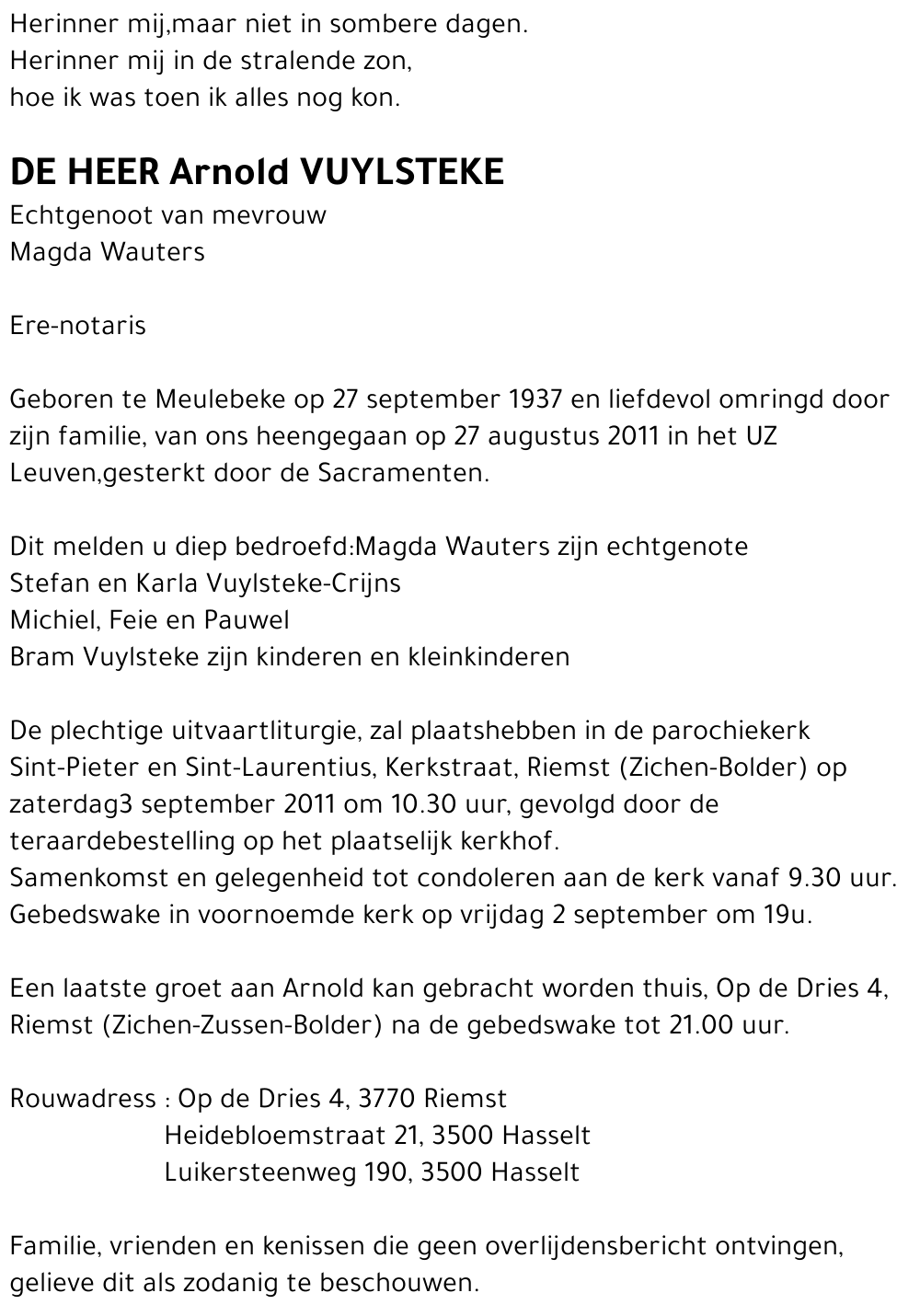 Herinner mij,maar niet in sombere dagen.
Herinner mij in de stralende zon,
hoe ik was toen ik alles nog kon.

DE HEER Arnold VUYLSTEKE
Echtgenoot van mevrouw
Magda Wauters

Ere-notaris

Geboren te Meulebeke op 27 september 1937 en liefdevol omringd door zijn familie, van ons heengegaan op 27 augustus 2011 in het UZ Leuven,gesterkt door de Sacramenten.

Dit melden u diep bedroefd:Magda Wauters zijn echtgenote
Stefan en Karla Vuylsteke-Crijns
Michiel, Feie en Pauwel
Bram Vuylsteke zijn kinderen en kleinkinderen

De plechtige uitvaartliturgie, zal plaatshebben in de parochiekerk Sint-Pieter en Sint-Laurentius, Kerkstraat, Riemst (Zichen-Bolder) op zaterdag3 september 2011 om 10.30 uur, gevolgd door de teraardebestelling op het plaatselijk kerkhof.
Samenkomst en gelegenheid tot condoleren aan de kerk vanaf 9.30 uur.
Gebedswake in voornoemde kerk op vrijdag 2 september om 19u.

Een laatste groet aan Arnold kan gebracht worden thuis, Op de Dries 4, Riemst (Zichen-Zussen-Bolder) na de gebedswake tot 21.00 uur.

Rouwadress : Op de Dries 4, 3770 Riemst
Heidebloemstraat 21, 3500 Hasselt
Luikersteenweg 190, 3500 Hasselt

Familie, vrienden en kenissen die geen overlijdensbericht ontvingen, gelieve dit als zodanig te beschouwen.